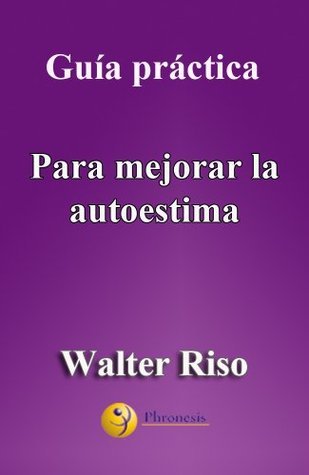 Guía práctica

Para mejorar la autoestima

Walter Riso

Phronesis